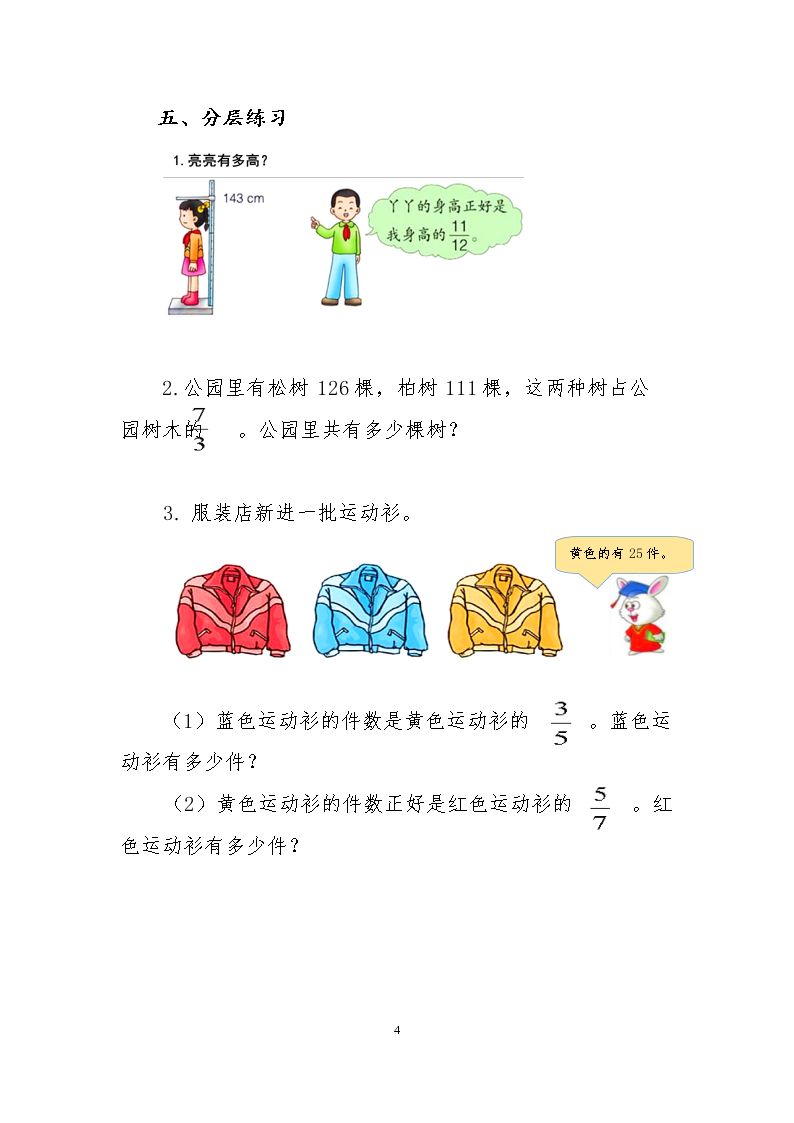 五、分层练习

1.亮亮有多高？

143 cm

丫丫的身高正好是我身高的$\frac{11}{12}$。

2.公园里有松树126棵，柏树111棵，这两种树占公园树木的$\frac{7}{3}$。公园里共有多少棵树？

3.服装店新进一批运动衫。

黄色的有25件。

（1）蓝色运动衫的件数是黄色运动衫的$\frac{3}{5}$。蓝色运动衫有多少件？

（2）黄色运动衫的件数正好是红色运动衫的$\frac{5}{7}$。红色运动衫有多少件？

4